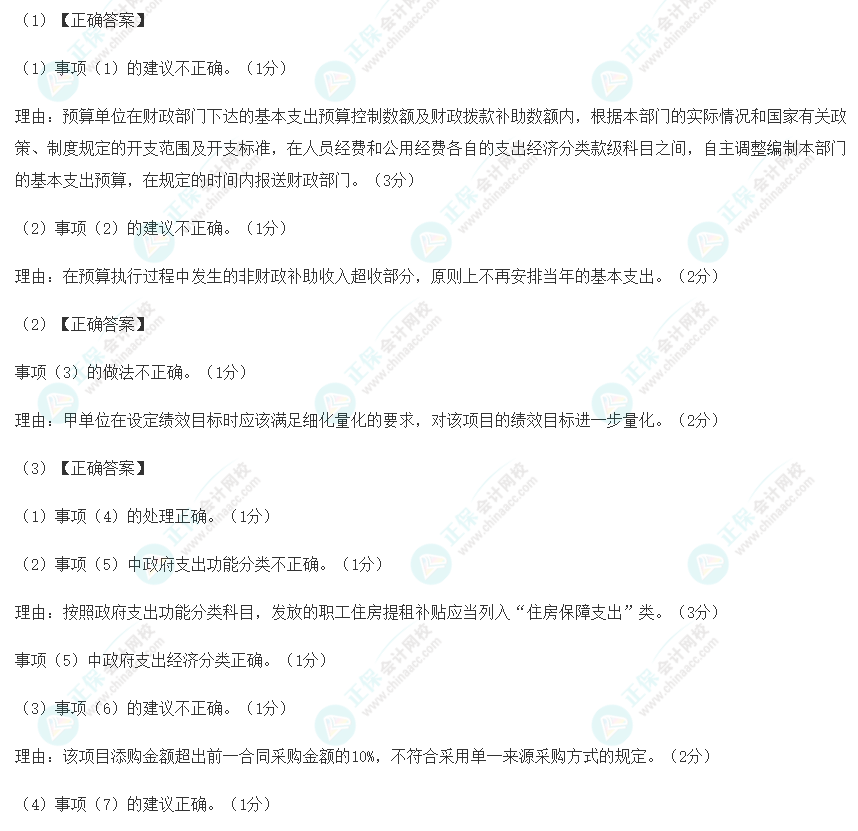 （1）【正确答案】

（1）事项（1）的建议不正确。（1分）

理由：预算单位在财政部门下达的基本支出预算控制数额及财政拨款补助数额内，根据本部门的实际情况和国家有关政策、制度规定的开支范围及开支标准，在人员经费和公用经费各自的支出经济分类款级科目之间，自主调整编制本部门的基本支出预算，在规定的时间内报送财政部门。（3分）

（2）事项（2）的建议不正确。（1分）

理由：在预算执行过程中发生的非财政补助收入超收部分，原则上不再安排当年的基本支出。（2分）

（2）【正确答案】

事项（3）的做法不正确。（1分）

理由：甲单位在设定绩效目标时应该满足细化量化的要求，对该项目的绩效目标进一步量化。（2分）

（3）【正确答案】

（1）事项（4）的处理正确。（1分）

（2）事项（5）中政府支出功能分类不正确。（1分）

理由：按照政府支出功能分类科目，发放的职工住房提租补贴应当列入“住房保障支出”类。（3分）

事项（5）中政府支出经济分类正确。（1分）

（3）事项（6）的建议不正确。（1分）

理由：该项目添购金额超出前一合同采购金额的10%，不符合采用单一来源采购方式的规定。（2分）

（4）事项（7）的建议正确。（1分）

正保会计网校
www.chinaacc.com